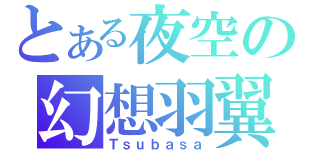 とある夜空の
幻想羽翼
Tsubasa